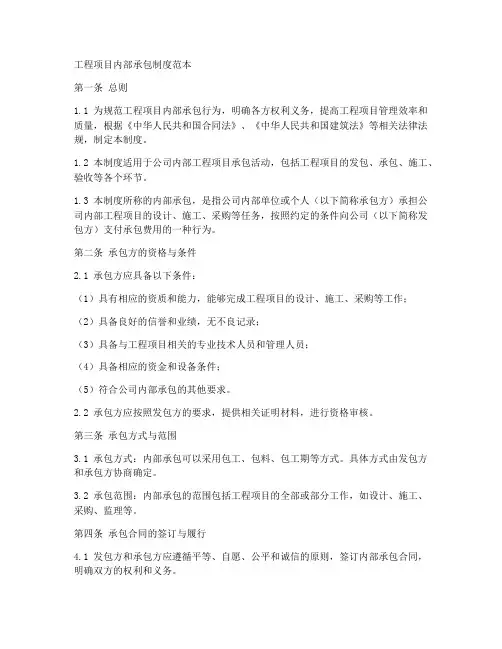 工程项目内部承包制度范本

第一条 总则

1.1 为规范工程项目内部承包行为，明确各方权利义务，提高工程项目管理效率和质量，根据《中华人民共和国合同法》、《中华人民共和国建筑法》等相关法律法规，制定本制度。

1.2 本制度适用于公司内部工程项目承包活动，包括工程项目的发包、承包、施工、验收等各个环节。

1.3 本制度所称的内部承包，是指公司内部单位或个人（以下简称承包方）承担公司内部工程项目的设计、施工、采购等任务，按照约定的条件向公司（以下简称发包方）支付承包费用的一种行为。

第二条 承包方的资格与条件

2.1 承包方应具备以下条件：

（1）具有相应的资质和能力，能够完成工程项目的设计、施工、采购等工作；

（2）具备良好的信誉和业绩，无不良记录；

（3）具备与工程项目相关的专业技术人员和管理人员；

（4）具备相应的资金和设备条件；

（5）符合公司内部承包的其他要求。

2.2 承包方应按照发包方的要求，提供相关证明材料，进行资格审核。

第三条 承包方式与范围

3.1 承包方式：内部承包可以采用包工、包料、包工期等方式。具体方式由发包方和承包方协商确定。

3.2 承包范围：内部承包的范围包括工程项目的全部或部分工作，如设计、施工、采购、监理等。

第四条 承包合同的签订与履行

4.1 发包方和承包方应遵循平等、自愿、公平和诚信的原则，签订内部承包合同，明确双方的权利和义务。